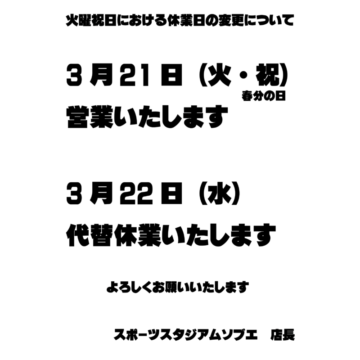 火曜祝日における休業日の変更について

3月21日（火・祝）
春分の日
営業いたします

3月22日（水）
代替休業いたします

よろしくお願いいたします

スポーツスタジアムソブエ　店長